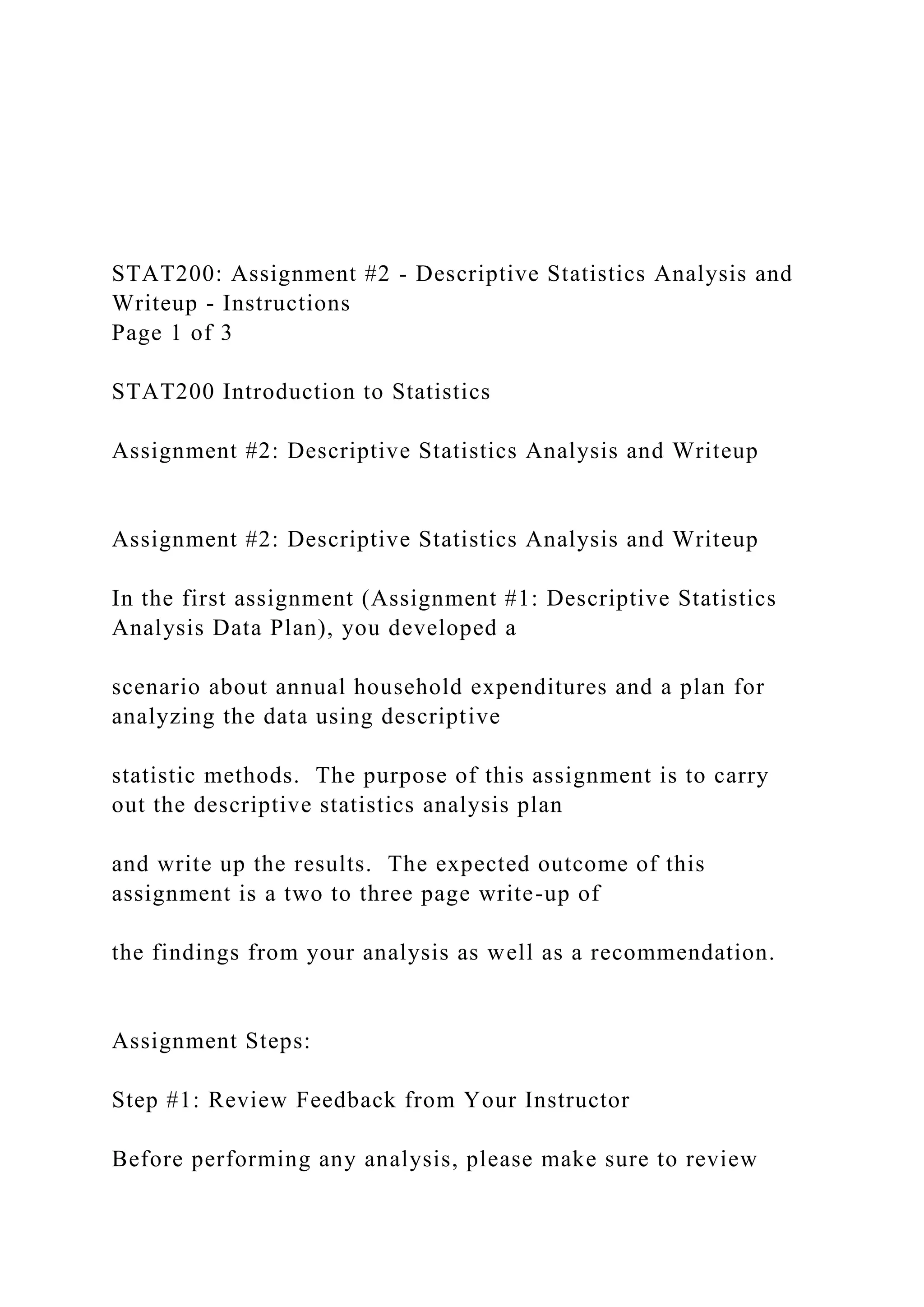 STAT200: Assignment #2 - Descriptive Statistics Analysis and Writeup - Instructions
Page 1 of 3

STAT200 Introduction to Statistics

Assignment #2: Descriptive Statistics Analysis and Writeup

Assignment #2: Descriptive Statistics Analysis and Writeup

In the first assignment (Assignment #1: Descriptive Statistics Analysis Data Plan), you developed a

scenario about annual household expenditures and a plan for analyzing the data using descriptive

statistic methods. The purpose of this assignment is to carry out the descriptive statistics analysis plan

and write up the results. The expected outcome of this assignment is a two to three page write-up of

the findings from your analysis as well as a recommendation.

Assignment Steps:

Step #1: Review Feedback from Your Instructor

Before performing any analysis, please make sure to review